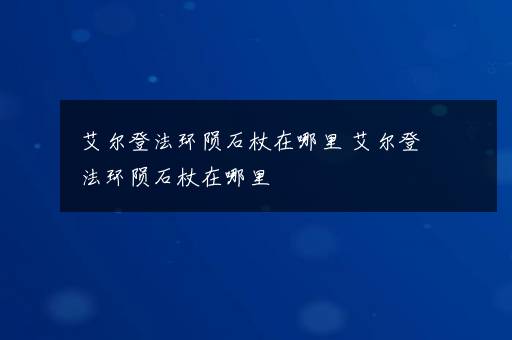 艾尔登法环陨石杖在哪里 艾尔登法环陨石杖在哪里